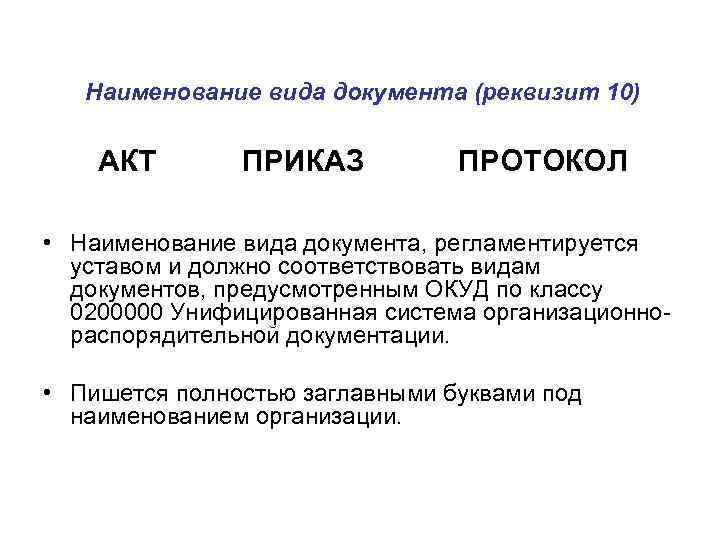 Наименование вида документа (реквизит 10)

АКТ ПРИКАЗ ПРОТОКОЛ

• Наименование вида документа, регламентируется уставом и должно соответствовать видам документов, предусмотренным ОКУД по классу 0200000 Унифицированная система организационно-распорядительной документации.

• Пишется полностью заглавными буквами под наименованием организации.